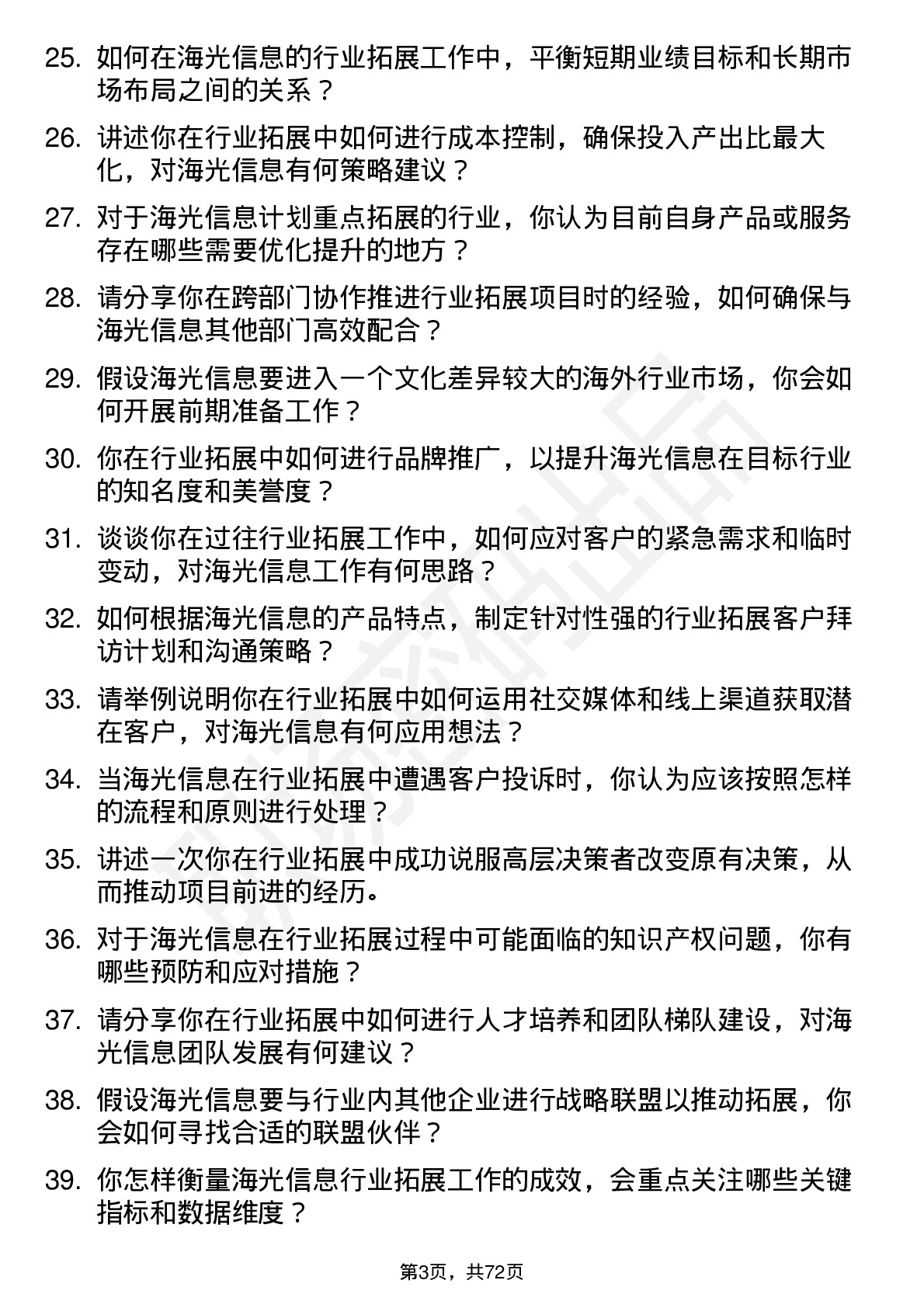 25. 如何在海光信息的行业拓展工作中，平衡短期业绩目标和长期市场布局之间的关系？

26. 讲述你在行业拓展中如何进行成本控制，确保投入产出比最大化，对海光信息有何策略建议？

27. 对于海光信息计划重点拓展的行业，你认为目前自身产品或服务存在哪些需要优化提升的地方？

28. 请分享你在跨部门协作推进行业拓展项目时的经验，如何确保与海光信息其他部门高效配合？

29. 假设海光信息要进入一个文化差异较大的海外行业市场，你会如何开展前期准备工作？

30. 你在行业拓展中如何进行品牌推广，以提升海光信息在目标行业的知名度和美誉度？

31. 谈谈你在过往行业拓展工作中，如何应对客户的紧急需求和临时变动，对海光信息工作有何思路？

32. 如何根据海光信息的产品特点，制定针对性强的行业拓展客户拜访计划和沟通策略？

33. 请举例说明你在行业拓展中如何运用社交媒体和线上渠道获取潜在客户，对海光信息有何应用想法？

34. 当海光信息在行业拓展中遭遇客户投诉时，你认为应该按照怎样的流程和原则进行处理？

35. 讲述一次你在行业拓展中成功说服高层决策者改变原有决策，从而推动项目前进的经历。

36. 对于海光信息在行业拓展过程中可能面临的知识产权问题，你有哪些预防和应对措施？

37. 请分享你在行业拓展中如何进行人才培养和团队梯队建设，对海光信息团队发展有何建议？

38. 假设海光信息要与行业内其他企业进行战略联盟以推动拓展，你会如何寻找合适的联盟伙伴？

39. 你怎样衡量海光信息行业拓展工作的成效，会重点关注哪些关键指标和数据维度？

第3页，共72页